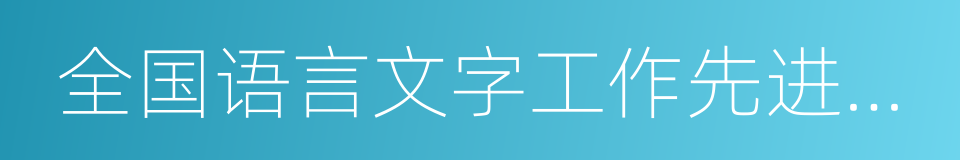 全国语言文字工作先进...